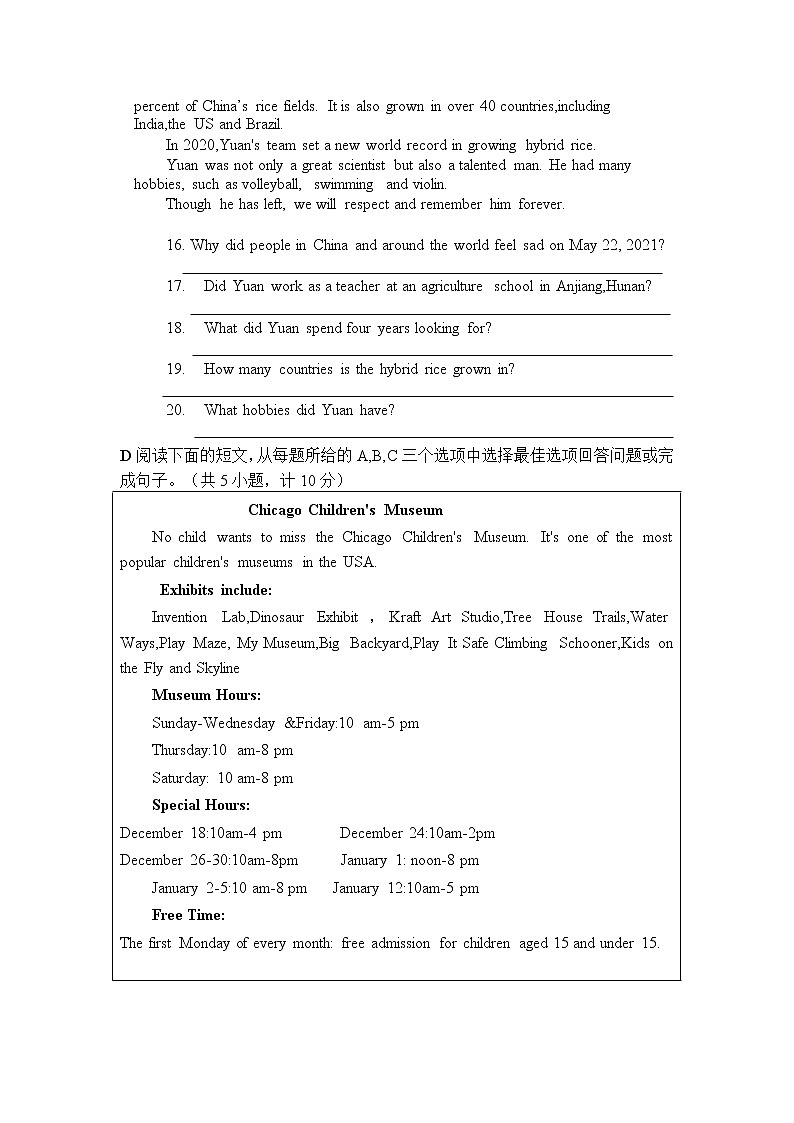 percent of China's rice fields. It is also grown in over 40 countries,including India,the US and Brazil.

In 2020,Yuan's team set a new world record in growing hybrid rice.

Yuan was not only a great scientist but also a talented man. He had many hobbies, such as volleyball, swimming and violin.

Though he has left, we will respect and remember him forever.

16. Why did people in China and around the world feel sad on May 22, 2021?

17. Did Yuan work as a teacher at an agriculture school in Anjiang,Hunan?

18. What did Yuan spend four years looking for?

19. How many countries is the hybrid rice grown in?

20. What hobbies did Yuan have?

D 阅读下面的短文，从每题所给的 A,B,C 三个选项中选择最佳选项回答问题或完成句子。（共 5 小题，计 10 分）

Chicago Children's Museum

No child wants to miss the Chicago Children's Museum. It's one of the most popular children's museums in the USA.

Exhibits include:

Invention Lab,Dinosaur Exhibit , Kraft Art Studio,Tree House Trails,Water Ways,Play Maze, My Museum,Big Backyard,Play It Safe Climbing Schooner,Kids on the Fly and Skyline

Museum Hours:

Sunday-Wednesday &Friday:10 am-5 pm

Thursday:10 am-8 pm

Saturday: 10 am-8 pm

Special Hours:

December 18:10am-4 pm December 24:10am-2pm

December 26-30:10am-8pm January 1: noon-8 pm

January 2-5:10 am-8 pm January 12:10am-5 pm

Free Time:

The first Monday of every month: free admission for children aged 15 and under 15.